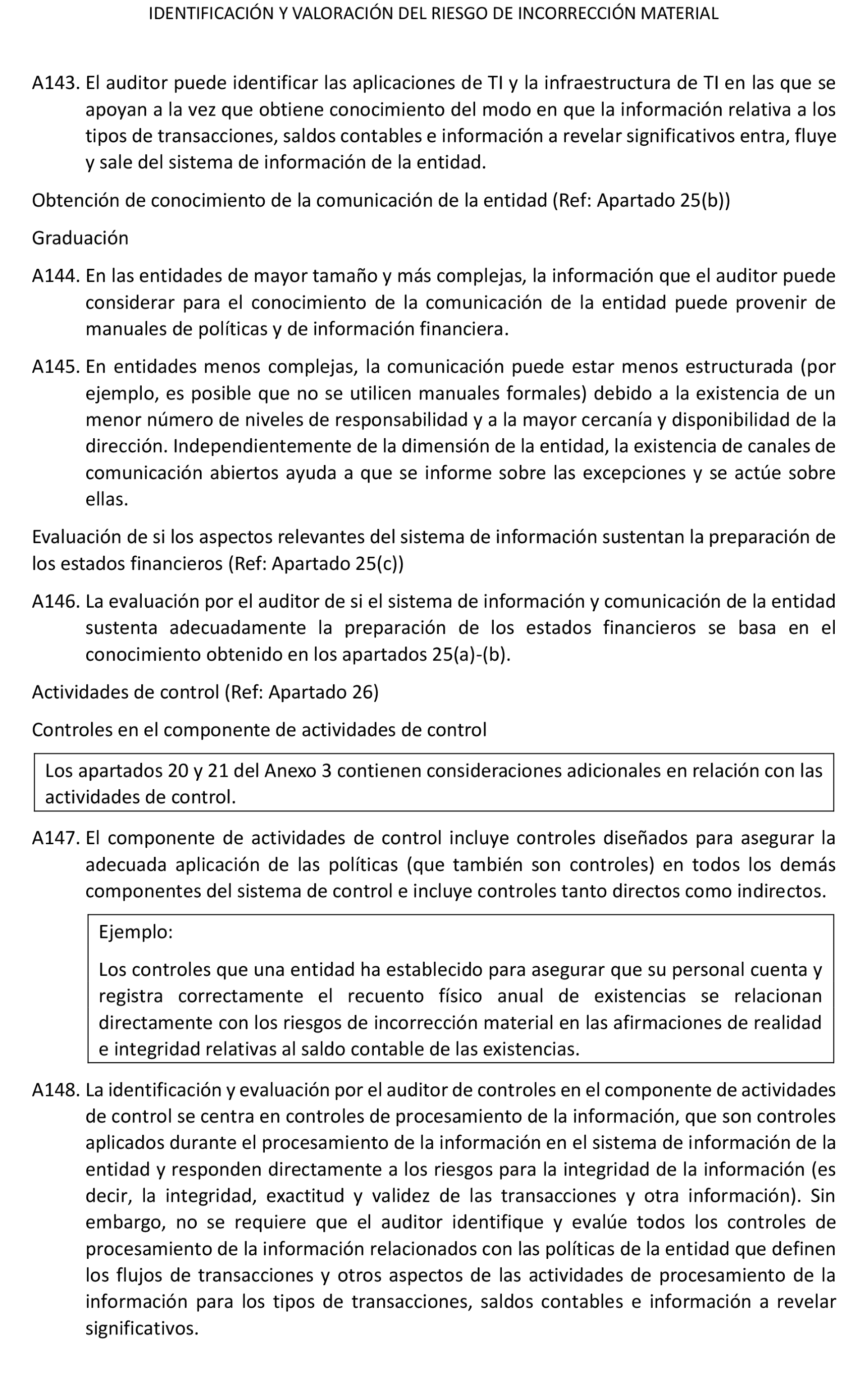 IDENTIFICACIÓN Y VALORACIÓN DEL RIESGO DE INCORRECCIÓN MATERIAL

A143. El auditor puede identificar las aplicaciones de TI y la infraestructura de TI en las que se apoyan a la vez que obtiene conocimiento del modo en que la información relativa a los tipos de transacciones, saldos contables e información a revelar significativos entra, fluye y sale del sistema de información de la entidad.

Obtención de conocimiento de la comunicación de la entidad (Ref: Apartado 25(b))

Graduación

A144. En las entidades de mayor tamaño y más complejas, la información que el auditor puede considerar para el conocimiento de la comunicación de la entidad puede provenir de manuales de políticas y de información financiera.

A145. En entidades menos complejas, la comunicación puede estar menos estructurada (por ejemplo, es posible que no se utilicen manuales formales) debido a la existencia de un menor número de niveles de responsabilidad y a la mayor cercanía y disponibilidad de la dirección. Independientemente de la dimensión de la entidad, la existencia de canales de comunicación abiertos ayuda a que se informe sobre las excepciones y se actúe sobre ellas.

Evaluación de si los aspectos relevantes del sistema de información sustentan la preparación de los estados financieros (Ref: Apartado 25(c))

A146. La evaluación por el auditor de si el sistema de información y comunicación de la entidad sustenta adecuadamente la preparación de los estados financieros se basa en el conocimiento obtenido en los apartados 25(a)-(b).

Actividades de control (Ref: Apartado 26)

Controles en el componente de actividades de control

Los apartados 20 y 21 del Anexo 3 contienen consideraciones adicionales en relación con las actividades de control.

A147. El componente de actividades de control incluye controles diseñados para asegurar la adecuada aplicación de las políticas (que también son controles) en todos los demás componentes del sistema de control e incluye controles tanto directos como indirectos.

Ejemplo:

Los controles que una entidad ha establecido para asegurar que su personal cuenta y registra correctamente el recuento físico anual de existencias se relacionan directamente con los riesgos de incorrección material en las afirmaciones de realidad e integridad relativas al saldo contable de las existencias.

A148. La identificación y evaluación por el auditor de controles en el componente de actividades de control se centra en controles de procesamiento de la información, que son controles aplicados durante el procesamiento de la información en el sistema de información de la entidad y responden directamente a los riesgos para la integridad de la información (es decir, la integridad, exactitud y validez de las transacciones y otra información). Sin embargo, no se requiere que el auditor identifique y evalúe todos los controles de procesamiento de la información relacionados con las políticas de la entidad que definen los flujos de transacciones y otros aspectos de las actividades de procesamiento de la información para los tipos de transacciones, saldos contables e información a revelar significativos.